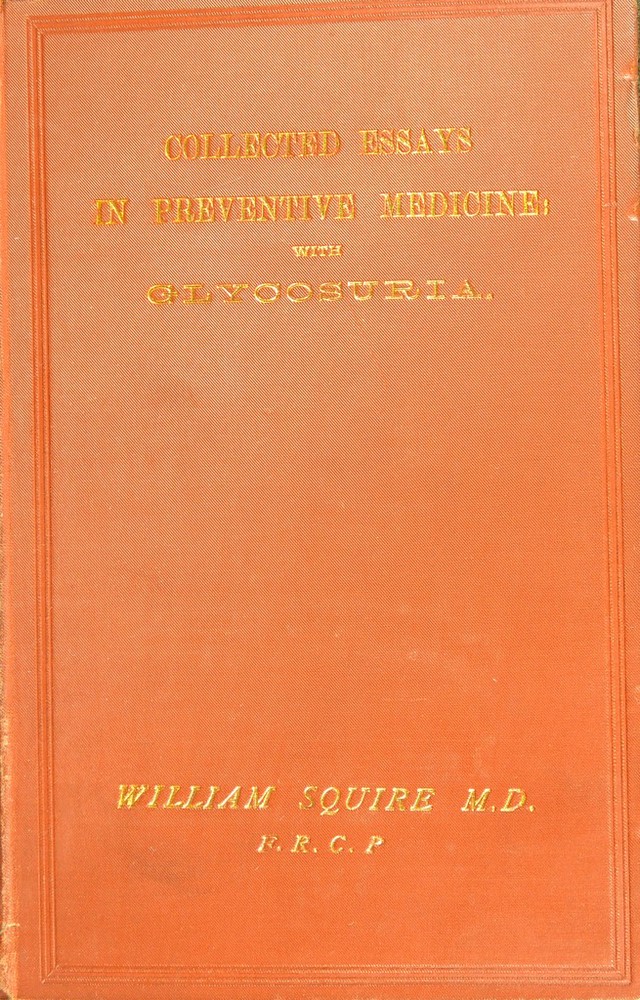 COLLECTED ESSAYS

IN PREVENTIVE MEDICINE:

WITH

GLYCOSURIA.

WILLIAM SQUIRE M.D.

F.R.C.P